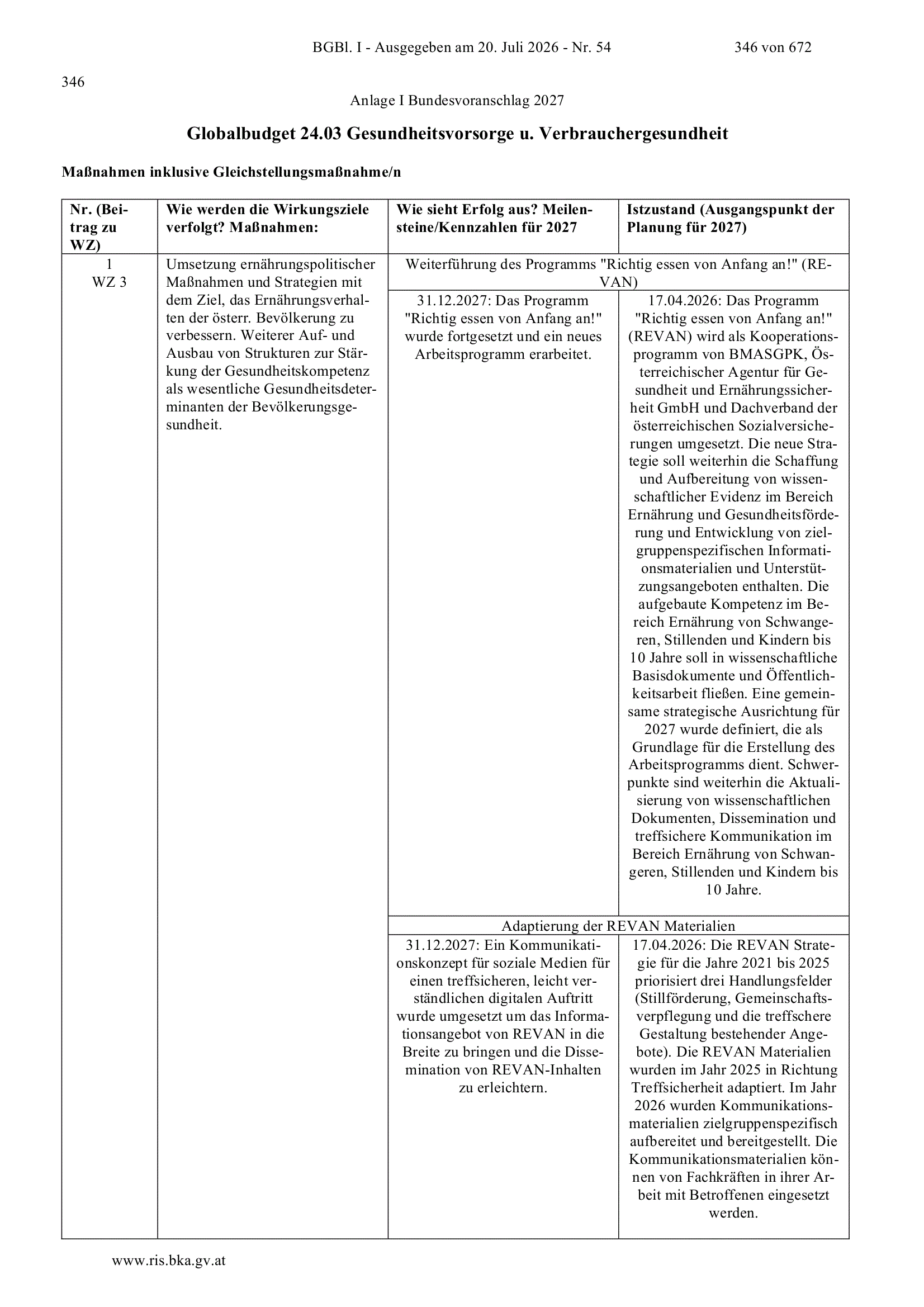 BGBl. I - Ausgegeben am 20. Juli 2026 - Nr. 54 346 von 672

346

Anlage I Bundesvoranschlag 2027

Globalbudget 24.03 Gesundheitsvorsorge u. Verbrauchergesundheit

Maßnahmen inklusive Gleichstellungsmaßnahme/n

| Nr. (Beitrag zu WZ) | Wie werden die Wirkungsziele verfolgt? Maßnahmen: | Wie sieht Erfolg aus? Meilensteine/Kennzahlen für 2027 | Istzustand (Ausgangspunkt der Planung für 2027) |
|---|---|---|---|
| 1 WZ 3 | Umsetzung ernährungspolitischer Maßnahmen und Strategien mit dem Ziel, das Ernährungsverhalten der österr. Bevölkerung zu verbessern. Weiterer Auf- und Ausbau von Strukturen zur Stärkung der Gesundheitskompetenz als wesentliche Gesundheitsdeterminanten der Bevölkerungsgesundheit. | Weiterführung des Programms "Richtig essen von Anfang an!" (REVAN) | |
| | | 31.12.2027: Das Programm "Richtig essen von Anfang an!" wurde fortgesetzt und ein neues Arbeitsprogramm erarbeitet. | 17.04.2026: Das Programm "Richtig essen von Anfang an!" (REVAN) wird als Kooperationsprogramm von BMASGPK, Österreichischer Agentur für Gesundheit und Ernährungssicherheit GmbH und Dachverband der österreichischen Sozialversicherungen umgesetzt. Die neue Strategie soll weiterhin die Schaffung und Aufbereitung von wissenschaftlicher Evidenz im Bereich Ernährung und Gesundheitsförderung und Entwicklung von zielgruppenspezifischen Informationsmaterialien und Unterstützungsangeboten enthalten. Die aufgebaute Kompetenz im Bereich Ernährung von Schwangeren, Stillenden und Kindern bis 10 Jahre soll in wissenschaftliche Basisdokumente und Öffentlichkeitsarbeit fließen. Eine gemeinsame strategische Ausrichtung für 2027 wurde definiert, die als Grundlage für die Erstellung des Arbeitsprogramms dient. Schwerpunkte sind weiterhin die Aktualisierung von wissenschaftlichen Dokumenten, Dissemination und treffsichere Kommunikation im Bereich Ernährung von Schwangeren, Stillenden und Kindern bis 10 Jahre. |
| | | Adaptierung der REVAN Materialien | |
| | | 31.12.2027: Ein Kommunikationskonzept für soziale Medien für einen treffsicheren, leicht verständlichen digitalen Auftritt wurde umgesetzt um das Informationsangebot von REVAN in die Breite zu bringen und die Dissemination von REVAN-Inhalten zu erleichtern. | 17.04.2026: Die REVAN Strategie für die Jahre 2021 bis 2025 priorisiert drei Handlungsfelder (Stillförderung, Gemeinschaftsverpflegung und die treffschere Gestaltung bestehender Angebote). Die REVAN Materialien wurden im Jahr 2025 in Richtung Treffsicherheit adaptiert. Im Jahr 2026 wurden Kommunikationsmaterialien zielgruppenspezifisch aufbereitet und bereitgestellt. Die Kommunikationsmaterialien können von Fachkräften in ihrer Arbeit mit Betroffenen eingesetzt werden. |

www.ris.bka.gv.at